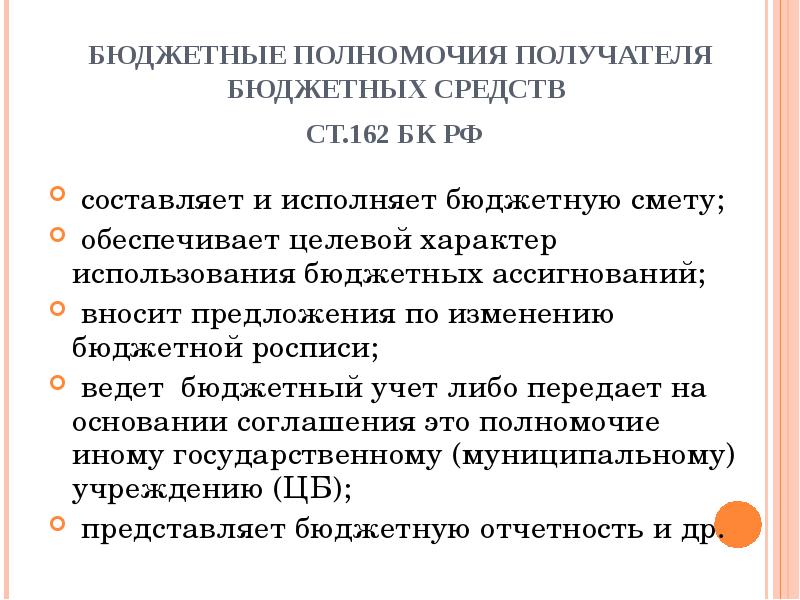 БЮДЖЕТНЫЕ ПОЛНОМОЧИЯ ПОЛУЧАТЕЛЯ БЮДЖЕТНЫХ СРЕДСТВ

СТ.162 БК РФ

составляет и исполняет бюджетную смету;

обеспечивает целевой характер использования бюджетных ассигнований;

вносит предложения по изменению бюджетной росписи;

ведет бюджетный учет либо передает на основании соглашения это полномочие иному государственному (муниципальному) учреждению (ЦБ);

представляет бюджетную отчетность и др.